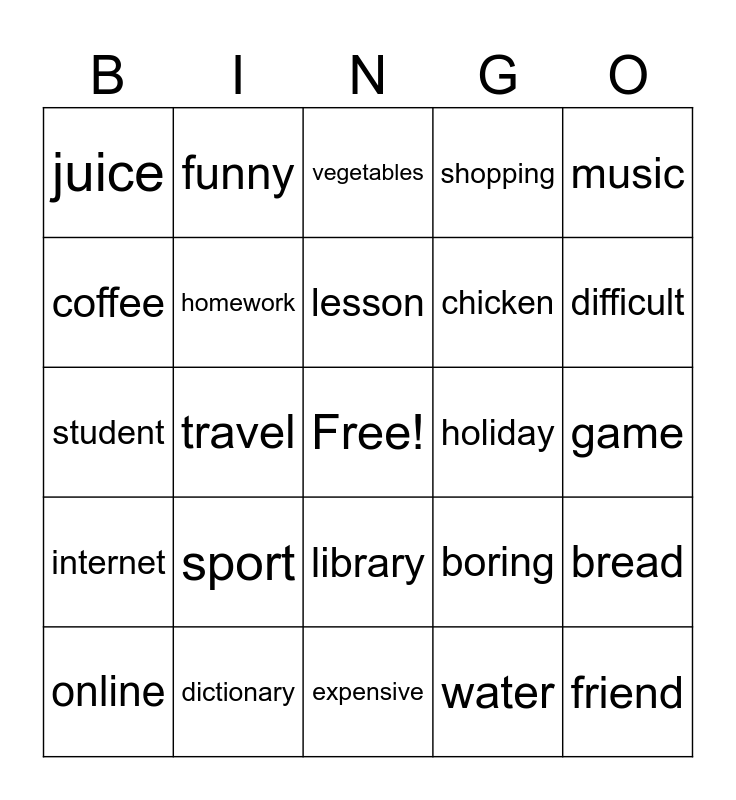 | B | I | N | G | O |
|---|---|---|---|---|
| juice | funny | vegetables | shopping | music |
| coffee | homework | lesson | chicken | difficult |
| student | travel | Free! | holiday | game |
| internet | sport | library | boring | bread |
| online | dictionary | expensive | water | friend |